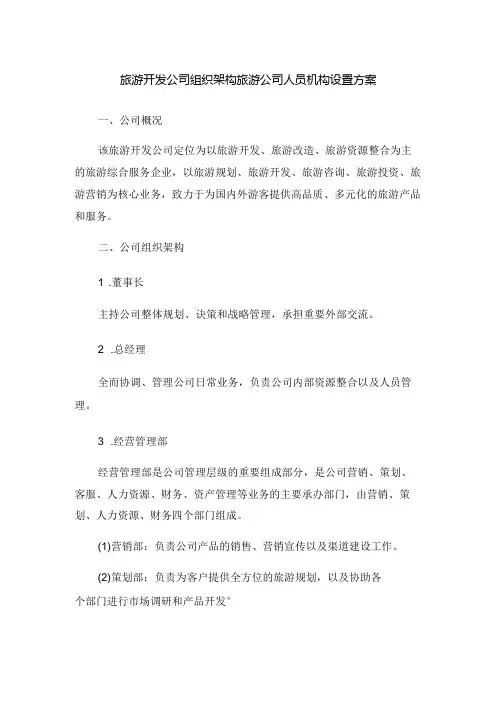 旅游开发公司组织架构旅游公司人员机构设置方案

一、公司概况

该旅游开发公司定位为以旅游开发、旅游改造、旅游资源整合为主的旅游综合服务企业，以旅游规划、旅游开发、旅游咨询、旅游投资、旅游营销为核心业务，致力于为国内外游客提供高品质、多元化的旅游产品和服务。

二、公司组织架构

1 .董事长

主持公司整体规划、诀策和战略管理，承担重要外部交流。

2 .总经理

全而协调、管理公司日常业务，负责公司内部资源整合以及人员管理。

3 .经营管理部

经营管理部是公司管理层级的重要组成部分，是公司营销、策划、客服、人力资源、财务、资产管理等业务的主要承办部门，由营销、策划、人力资源、财务四个部门组成。

(1)营销部：负责公司产品的销售、营销宣传以及渠道建设工作。

(2)策划部：负责为客户提供全方位的旅游规划，以及协助各个部门进行市场调研和产品开发°